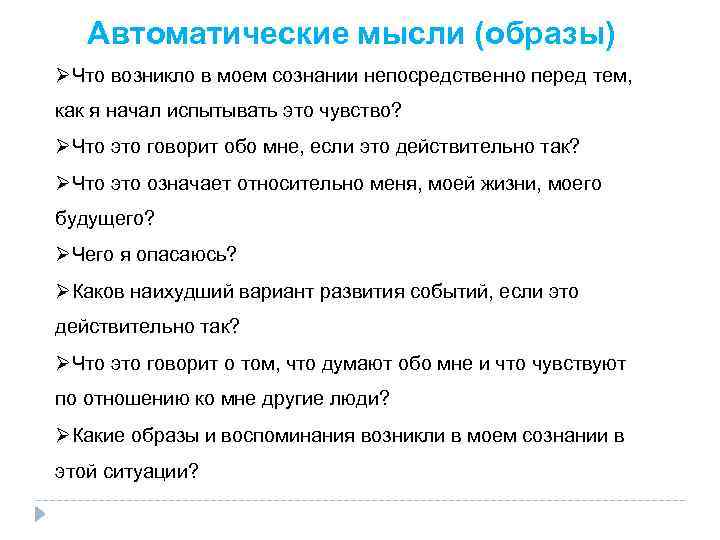 Автоматические мысли (образы)

➢Что возникло в моем сознании непосредственно перед тем, как я начал испытывать это чувство?

➢Что это говорит обо мне, если это действительно так?

➢Что это означает относительно меня, моей жизни, моего будущего?

➢Чего я опасаюсь?

➢Каков наихудший вариант развития событий, если это действительно так?

➢Что это говорит о том, что думают обо мне и что чувствуют по отношению ко мне другие люди?

➢Какие образы и воспоминания возникли в моем сознании в этой ситуации?